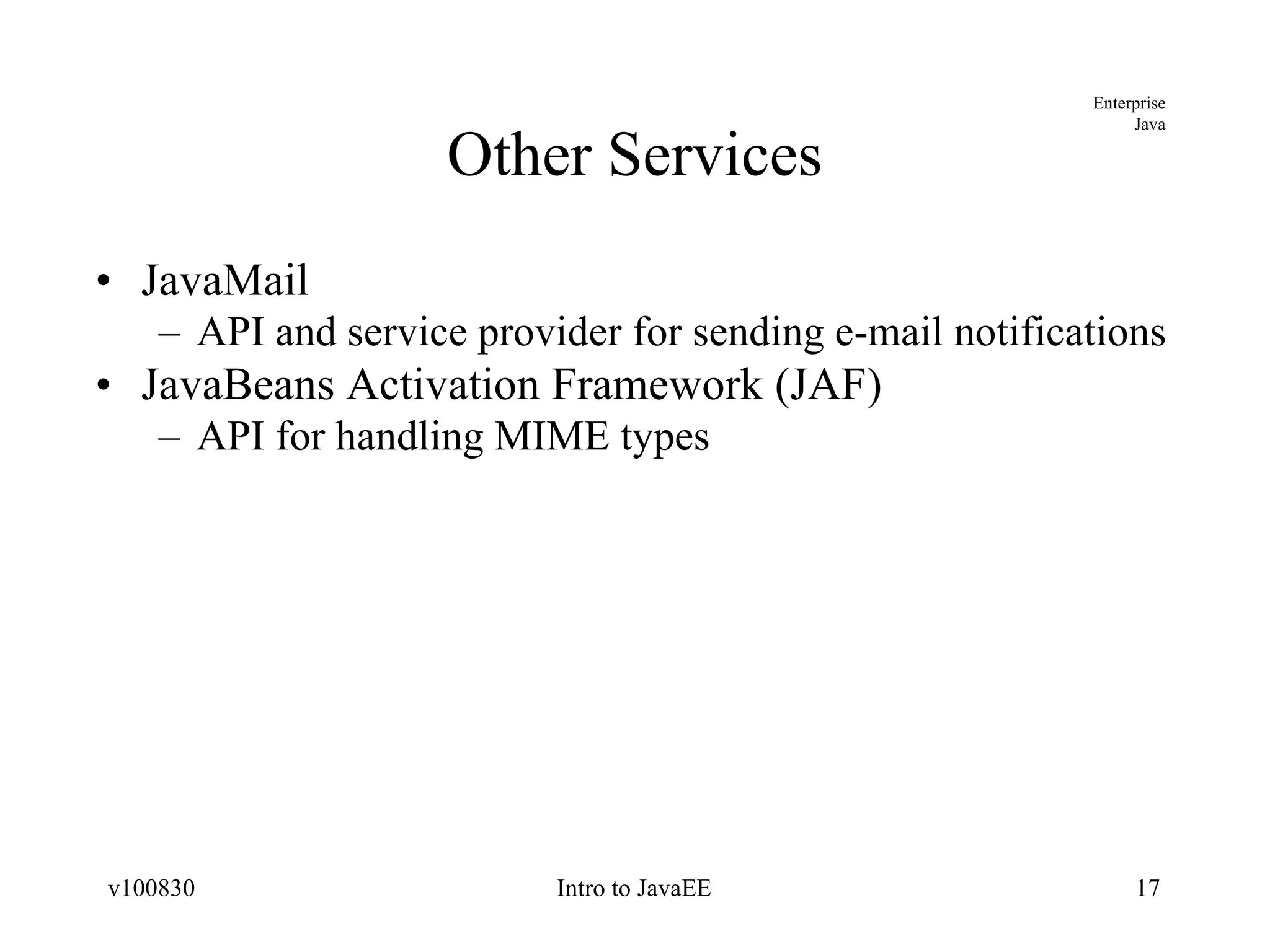 Enterprise
Java

Other Services

• JavaMail
– API and service provider for sending e-mail notifications
• JavaBeans Activation Framework (JAF)
– API for handling MIME types

v100830

Intro to JavaEE

17